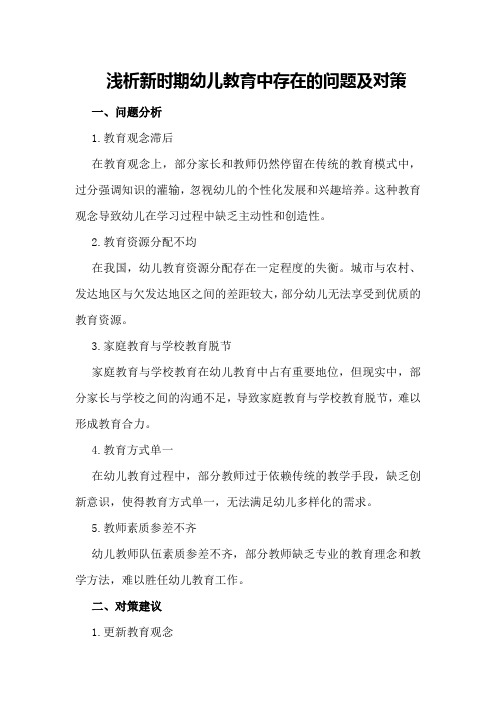 浅析新时期幼儿教育中存在的问题及对策

一、问题分析

1.教育观念滞后

在教育观念上，部分家长和教师仍然停留在传统的教育模式中，过分强调知识的灌输，忽视幼儿的个性化发展和兴趣培养。这种教育观念导致幼儿在学习过程中缺乏主动性和创造性。

2.教育资源分配不均

在我国，幼儿教育资源分配存在一定程度的失衡。城市与农村、发达地区与欠发达地区之间的差距较大，部分幼儿无法享受到优质的教育资源。

3.家庭教育与学校教育脱节

家庭教育与学校教育在幼儿教育中占有重要地位，但现实中，部分家长与学校之间的沟通不足，导致家庭教育与学校教育脱节，难以形成教育合力。

4.教育方式单一

在幼儿教育过程中，部分教师过于依赖传统的教学手段，缺乏创新意识，使得教育方式单一，无法满足幼儿多样化的需求。

5.教师素质参差不齐

幼儿教师队伍素质参差不齐，部分教师缺乏专业的教育理念和教学方法，难以胜任幼儿教育工作。

二、对策建议

1.更新教育观念